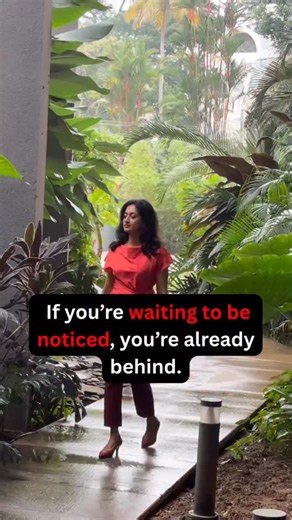 If you’re waiting to be noticed, you’re already behind.